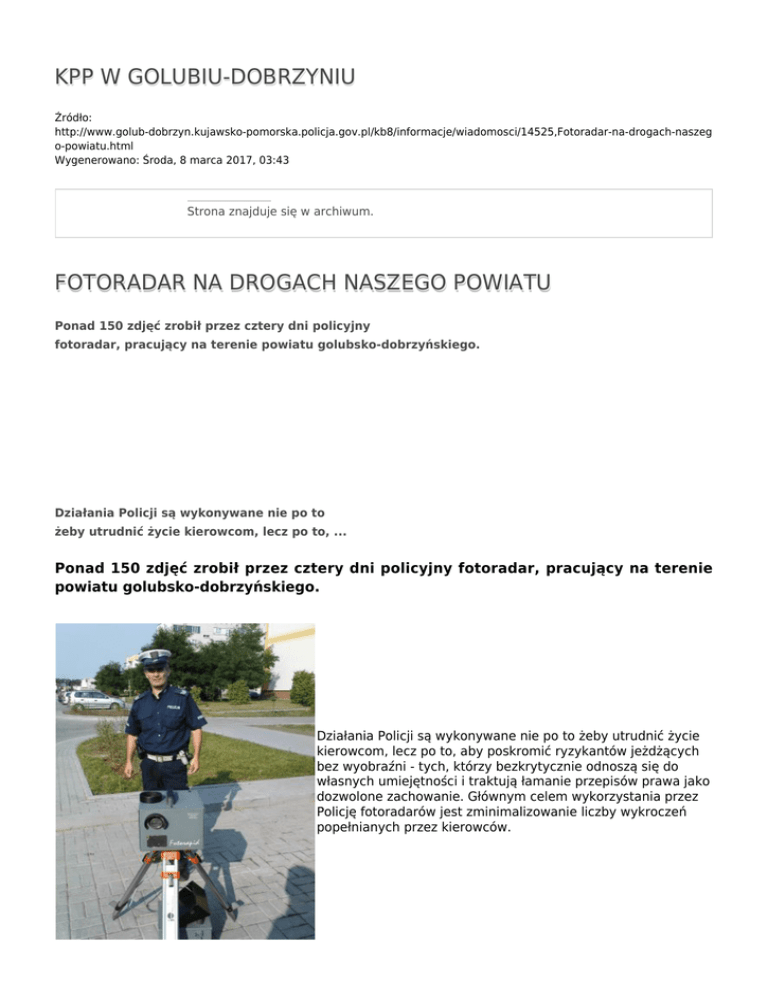 KPP W GOLUBIU-DOBRZYNIU

Źródło:
http://www.golub-dobrzyn.kujawsko-pomorska.policja.gov.pl/kb8/informacje/wiadomosci/14525,Fotoradar-na-drogach-naszego-powiatu.html
Wygenerowano: Środa, 8 marca 2017, 03:43

Strona znajduje się w archiwum.

FOTORADAR NA DROGACH NASZEGO POWIATU

Ponad 150 zdjęć zrobił przez cztery dni policyjny fotoradar, pracujący na terenie powiatu golubsko-dobrzyńskiego.

Działania Policji są wykonywane nie po to żeby utrudnić życie kierowcom, lecz po to, ...

Ponad 150 zdjęć zrobił przez cztery dni policyjny fotoradar, pracujący na terenie powiatu golubsko-dobrzyńskiego.

POLICJA

Działania Policji są wykonywane nie po to żeby utrudnić życie kierowcom, lecz po to, aby poskromić ryzykantów jeżdżących bez wyobraźni - tych, którzy bezkrytycznie odnoszą się do własnych umiejętności i traktują łamanie przepisów prawa jako dozwolone zachowanie. Głównym celem wykorzystania przez Policję fotoradarów jest zminimalizowanie liczby wykroczeń popełnianych przez kierowców.